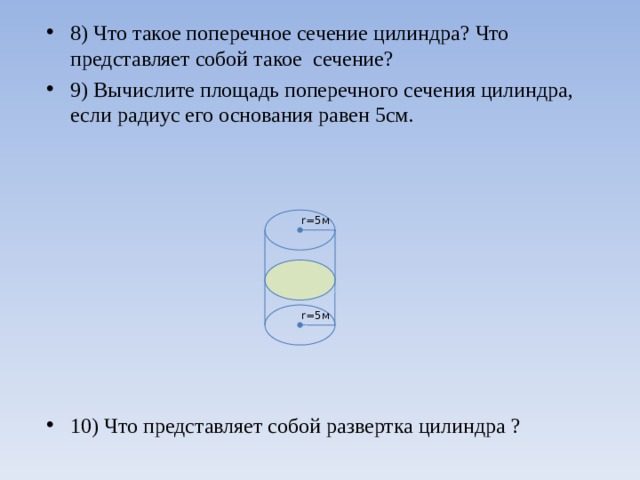 • 8) Что такое поперечное сечение цилиндра? Что представляет собой такое сечение?

• 9) Вычислите площадь поперечного сечения цилиндра, если радиус его основания равен 5см.

r=5м

r=5м

• 10) Что представляет собой развертка цилиндра ?